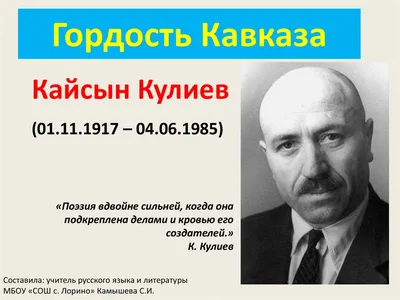 Гордость Кавказа

Кайсын Кулиев

(01.11.1917 – 04.06.1985)

«Поэзия вдвойне сильней, когда она подкреплена делами и кровью его создателей.»
К. Кулиев

Составила: учитель русского языка и литературы МБОУ «СОШ с. Лорино» Камышева С.И.